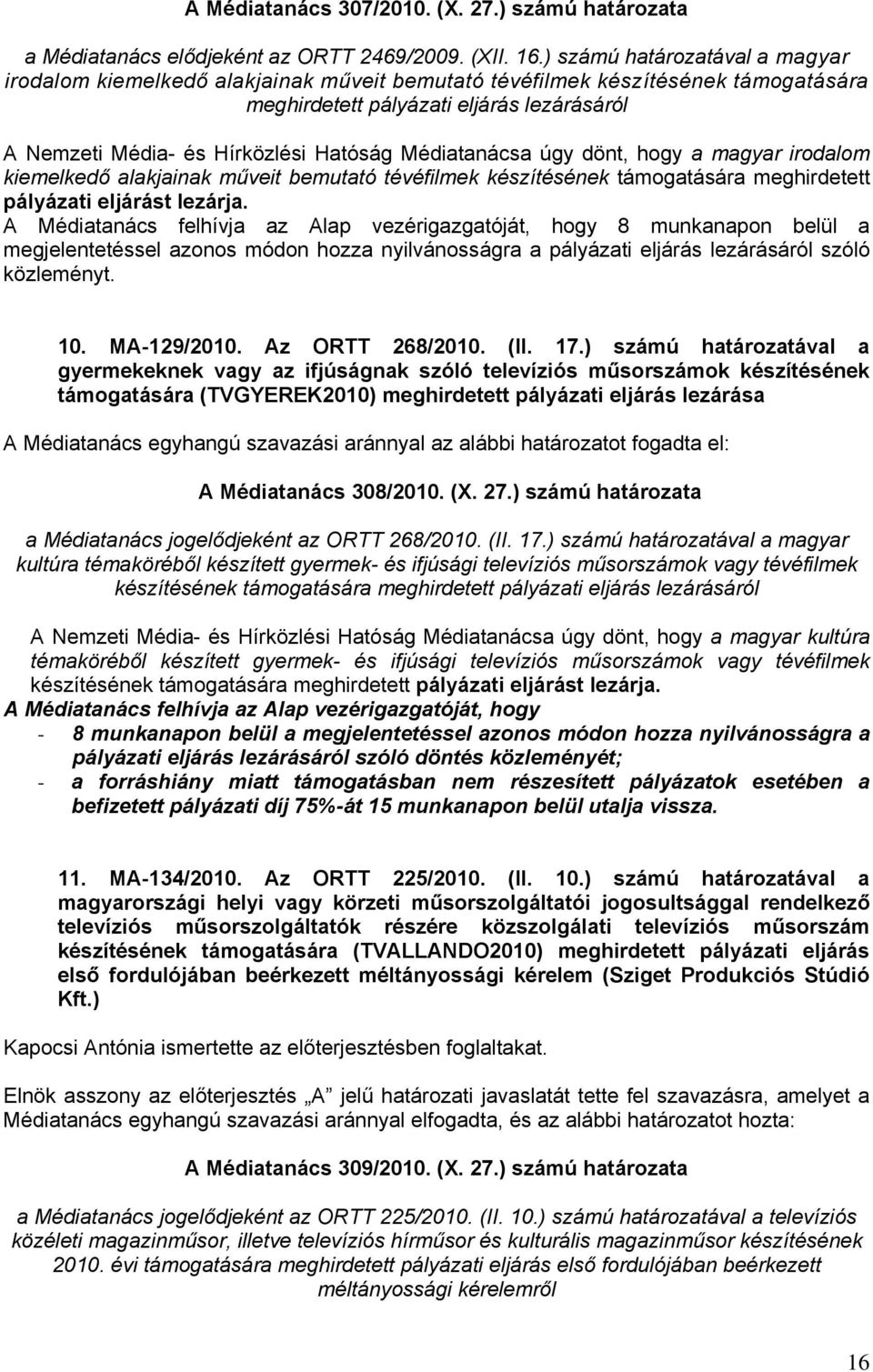 A Médiatanács 307/2010. (X. 27.) számú határozata

a Médiatanács elődjeként az ORTT 2469/2009. (XII. 16.) számú határozatával a magyar irodalom kiemelkedő alakjainak műveit bemutató tévéfilmek készítésének támogatására meghirdetett pályázati eljárás lezárásáról

A Nemzeti Média- és Hírközlési Hatóság Médiatanácsa úgy dönt, hogy a magyar irodalom kiemelkedő alakjainak műveit bemutató tévéfilmek készítésének támogatására meghirdetett pályázati eljárást lezárja.
A Médiatanács felhívja az Alap vezérigazgatóját, hogy 8 munkanapon belül a megjelentetéssel azonos módon hozza nyilvánosságra a pályázati eljárás lezárásáról szóló közleményt.

10. MA-129/2010. Az ORTT 268/2010. (II. 17.) számú határozatával a gyermekeknek vagy az ifjúságnak szóló televíziós műsorszámok készítésének támogatására (TVGYEREK2010) meghirdetett pályázati eljárás lezárása

A Médiatanács egyhangú szavazási aránnyal az alábbi határozatot fogadta el:

A Médiatanács 308/2010. (X. 27.) számú határozata

a Médiatanács jogelődjeként az ORTT 268/2010. (II. 17.) számú határozatával a magyar kultúra témaköréből készített gyermek- és ifjúsági televíziós műsorszámok vagy tévéfilmek készítésének támogatására meghirdetett pályázati eljárás lezárásáról

A Nemzeti Média- és Hírközlési Hatóság Médiatanácsa úgy dönt, hogy a magyar kultúra témaköréből készített gyermek- és ifjúsági televíziós műsorszámok vagy tévéfilmek készítésének támogatására meghirdetett pályázati eljárást lezárja.
A Médiatanács felhívja az Alap vezérigazgatóját, hogy
- 8 munkanapon belül a megjelentetéssel azonos módon hozza nyilvánosságra a pályázati eljárás lezárásáról szóló döntés közleményét;
- a forráshiány miatt támogatásban nem részesített pályázatok esetében a befizetett pályázati díj 75%-át 15 munkanapon belül utalja vissza.

11. MA-134/2010. Az ORTT 225/2010. (II. 10.) számú határozatával a magyarországi helyi vagy körzeti műsorszolgáltatói jogosultsággal rendelkező televíziós műsorszolgáltatók részére közszolgálati televíziós műsorszám készítésének támogatására (TVALLANDO2010) meghirdetett pályázati eljárás első fordulójában beérkezett méltányossági kérelem (Sziget Produkciós Stúdió Kft.)

Kapocsi Antónia ismertette az előterjesztésben foglaltakat.

Elnök asszony az előterjesztés „A” jelű határozati javaslatát tette fel szavazásra, amelyet a Médiatanács egyhangú szavazási aránnyal elfogadta, és az alábbi határozatot hozta:

A Médiatanács 309/2010. (X. 27.) számú határozata

a Médiatanács jogelődjeként az ORTT 225/2010. (II. 10.) számú határozatával a televíziós közéleti magazinműsor, illetve televíziós hírműsor és kulturális magazinműsor készítésének 2010. évi támogatására meghirdetett pályázati eljárás első fordulójában beérkezett méltányossági kérelemről

16